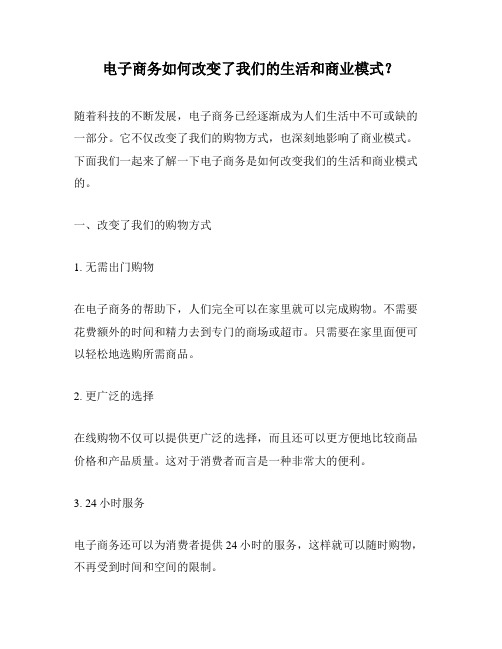 电子商务如何改变了我们的生活和商业模式？

随着科技的不断发展，电子商务已经逐渐成为人们生活中不可或缺的一部分。它不仅改变了我们的购物方式，也深刻地影响了商业模式。下面我们一起来了解一下电子商务是如何改变我们的生活和商业模式的。

一、改变了我们的购物方式

1. 无需出门购物

在电子商务的帮助下，人们完全可以在家里就可以完成购物。不需要花费额外的时间和精力去到专门的商场或超市。只需要在家里面便可以轻松地选购所需商品。

2. 更广泛的选择

在线购物不仅可以提供更广泛的选择，而且还可以更方便地比较商品价格和产品质量。这对于消费者而言是一种非常大的便利。

3. 24 小时服务

电子商务还可以为消费者提供 24 小时的服务，这样就可以随时购物，不再受到时间和空间的限制。